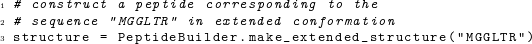 1 # construct a peptide corresponding to the
2 # sequence "MGGLTR" in extended conformation
3 structure = PeptideBuilder.make_extended_structure("MGGLTR")